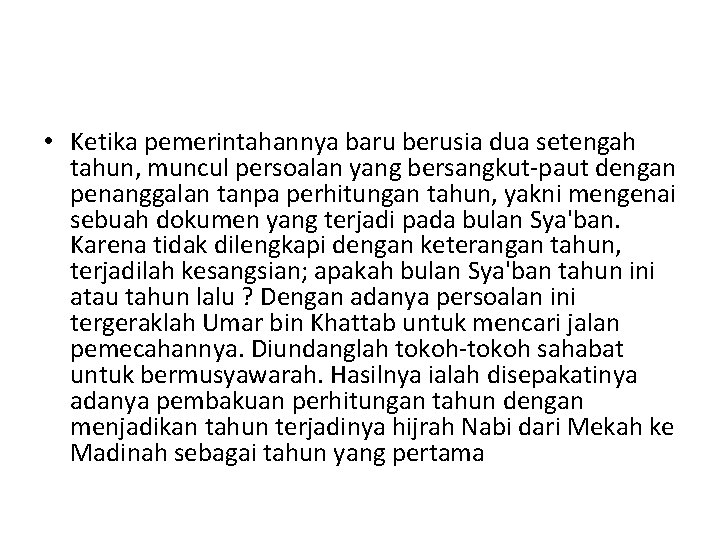 • Ketika pemerintahannya baru berusia dua setengah tahun, muncul persoalan yang bersangkut-paut dengan penanggalan tanpa perhitungan tahun, yakni mengenai sebuah dokumen yang terjadi pada bulan Sya'ban. Karena tidak dilengkapi dengan keterangan tahun, terjadilah kesangsian; apakah bulan Sya'ban tahun ini atau tahun lalu ? Dengan adanya persoalan ini tergeraklah Umar bin Khattab untuk mencari jalan pemecahannya. Diundanglah tokoh-tokoh sahabat untuk bermusyawarah. Hasilnya ialah disepakatinya adanya pembakuan perhitungan tahun dengan menjadikan tahun terjadinya hijrah Nabi dari Mekah ke Madinah sebagai tahun yang pertama